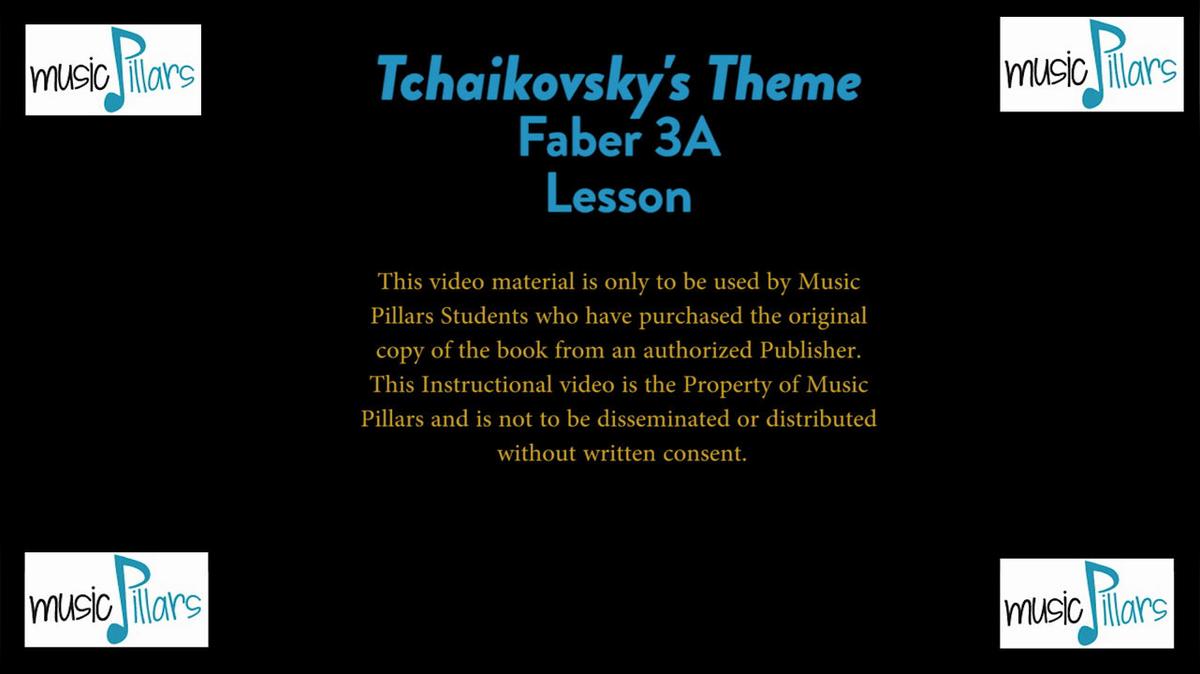 music Pillars

music Pillars

Tchaikovsky's Theme
Faber 3A
Lesson

This video material is only to be used by Music Pillars Students who have purchased the original copy of the book from an authorized Publisher. This Instructional video is the Property of Music Pillars and is not to be disseminated or distributed without written consent.

music Pillars

music Pillars